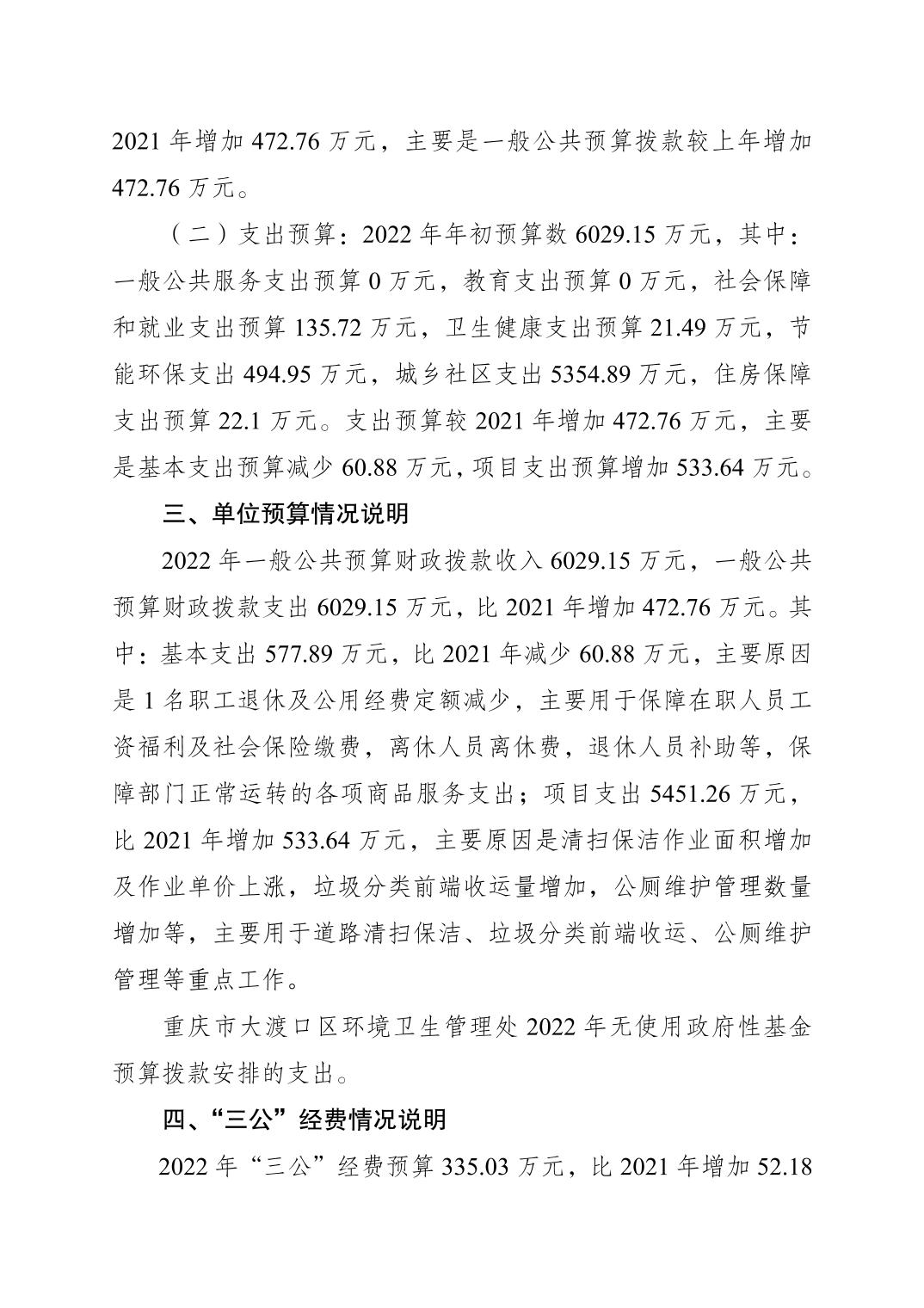 2021 年增加 472.76 万元，主要是一般公共预算拨款较上年增加 472.76 万元。

（二）支出预算：2022 年年初预算数 6029.15 万元，其中：一般公共服务支出预算 0 万元，教育支出预算 0 万元，社会保障和就业支出预算 135.72 万元，卫生健康支出预算 21.49 万元，节能环保支出 494.95 万元，城乡社区支出 5354.89 万元，住房保障支出预算 22.1 万元。支出预算较 2021 年增加 472.76 万元，主要是基本支出预算减少 60.88 万元，项目支出预算增加 533.64 万元。

三、单位预算情况说明

2022 年一般公共预算财政拨款收入 6029.15 万元，一般公共预算财政拨款支出 6029.15 万元，比 2021 年增加 472.76 万元。其中：基本支出 577.89 万元，比 2021 年减少 60.88 万元，主要原因是 1 名职工退休及公用经费定额减少，主要用于保障在职人员工资福利及社会保险缴费，离休人员离休费，退休人员补助等，保障部门正常运转的各项商品服务支出；项目支出 5451.26 万元，比 2021 年增加 533.64 万元，主要原因是清扫保洁作业面积增加及作业单价上涨，垃圾分类前端收运量增加，公厕维护管理数量增加等，主要用于道路清扫保洁、垃圾分类前端收运、公厕维护管理等重点工作。

重庆市大渡口区环境卫生管理处 2022 年无使用政府性基金预算拨款安排的支出。

四、“三公”经费情况说明

2022 年“三公”经费预算 335.03 万元，比 2021 年增加 52.18